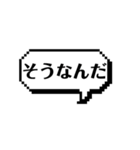 そうなんだ